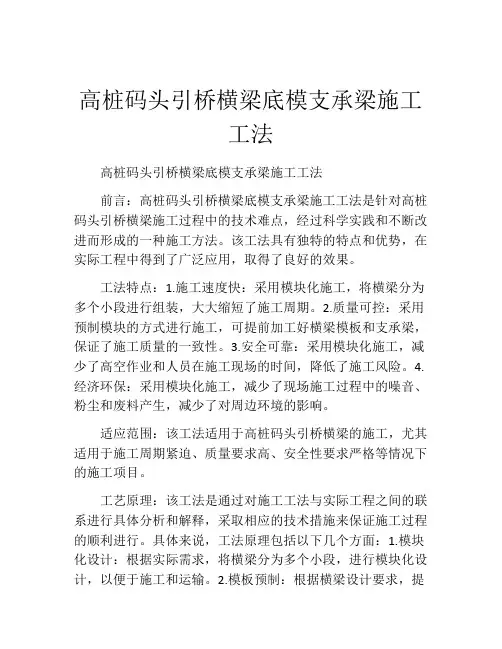 高桩码头引桥横梁底模支承梁施工工法

高桩码头引桥横梁底模支承梁施工工法

前言：高桩码头引桥横梁底模支承梁施工工法是针对高桩码头引桥横梁施工过程中的技术难点，经过科学实践和不断改进而形成的一种施工方法。该工法具有独特的特点和优势，在实际工程中得到了广泛应用，取得了良好的效果。

工法特点：1.施工速度快：采用模块化施工，将横梁分为多个小段进行组装，大大缩短了施工周期。2.质量可控：采用预制模块的方式进行施工，可提前加工好横梁模板和支承梁，保证了施工质量的一致性。3.安全可靠：采用模块化施工，减少了高空作业和人员在施工现场的时间，降低了施工风险。4.经济环保：采用模块化施工，减少了现场施工过程中的噪音、粉尘和废料产生，减少了对周边环境的影响。

适应范围：该工法适用于高桩码头引桥横梁的施工，尤其适用于施工周期紧迫、质量要求高、安全性要求严格等情况下的施工项目。

工艺原理：该工法是通过对施工工法与实际工程之间的联系进行具体分析和解释，采取相应的技术措施来保证施工过程的顺利进行。具体来说，工法原理包括以下几个方面：1.模块化设计：根据实际需求，将横梁分为多个小段，进行模块化设计，以便于施工和运输。2.模板预制：根据横梁设计要求，提